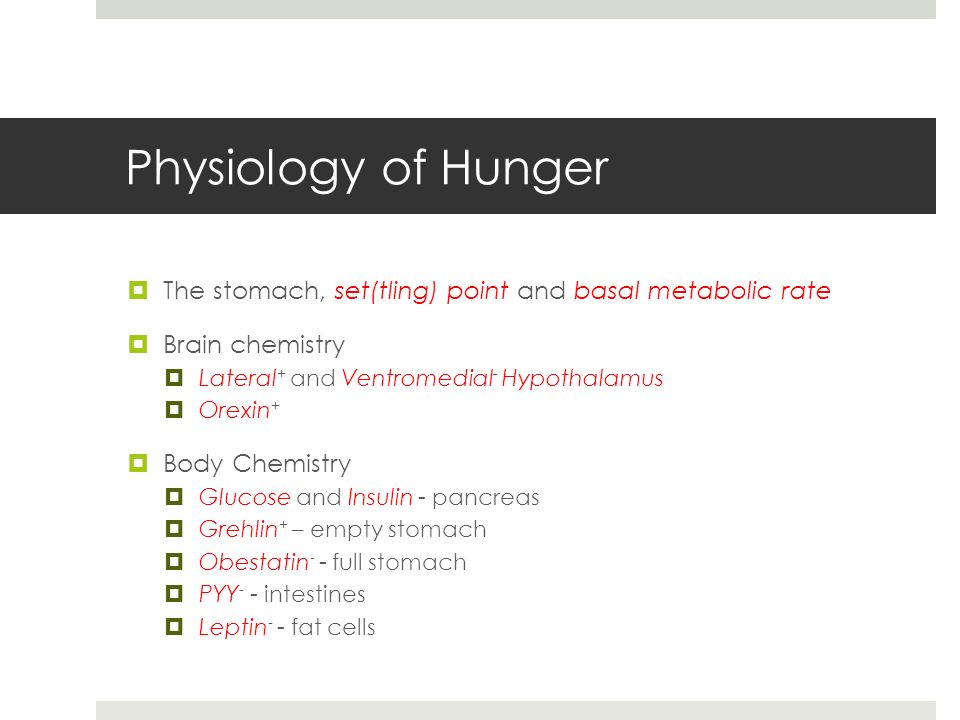 Physiology of Hunger

The stomach, set(tling) point and basal metabolic rate

Brain chemistry

Lateral$^+$ and Ventromedial$^-$ Hypothalamus

Orexin$^+$

Body Chemistry

Glucose and Insulin - pancreas

Grehlin$^+$ – empty stomach

Obestatin$^-$ - full stomach

PYY$^-$ - intestines

Leptin$^-$ - fat cells